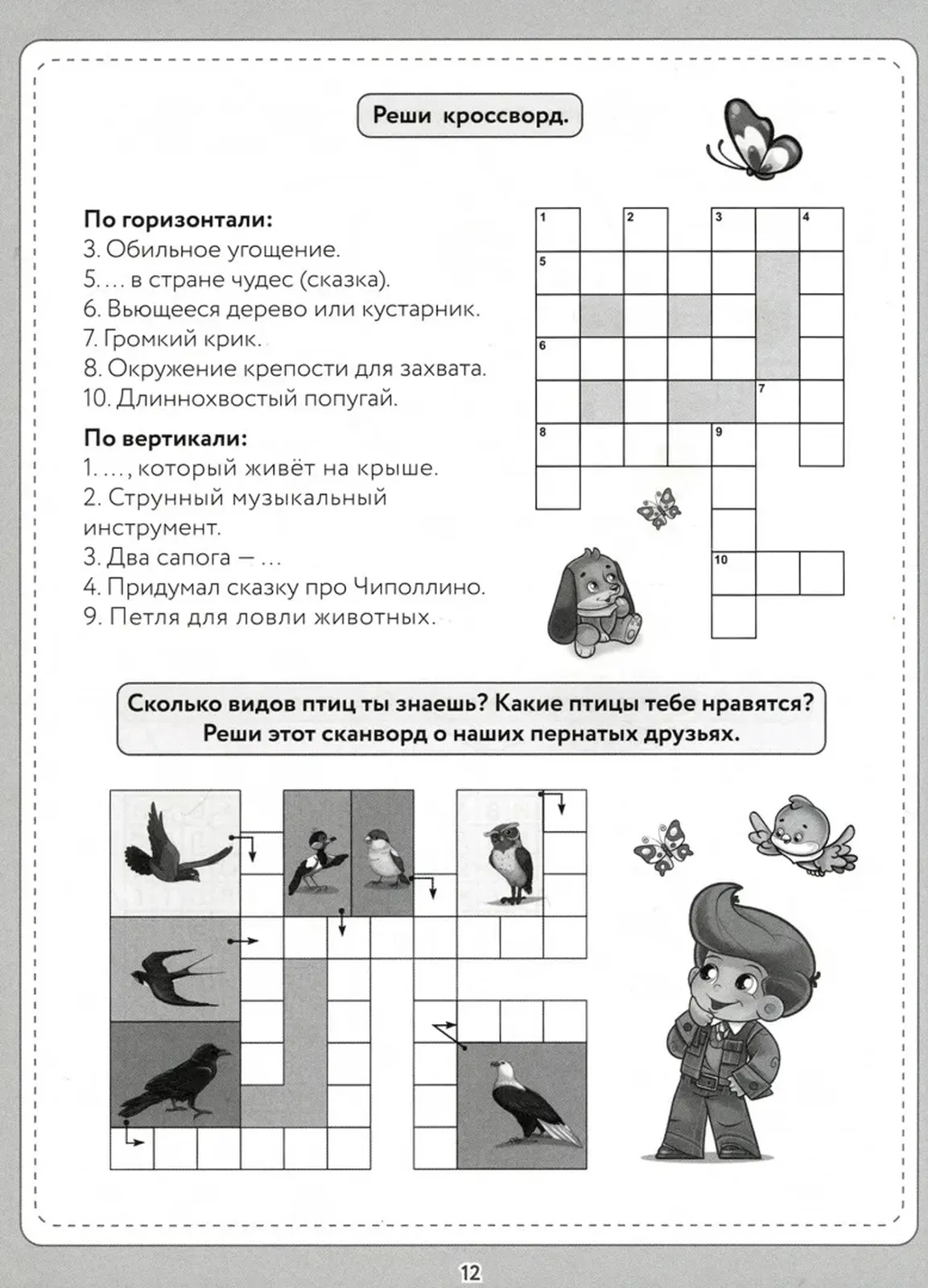 Реши кроссворд.

По горизонтали:
3. Обильное угощение.
5. ... в стране чудес (сказка).
6. Вьющееся дерево или кустарник.
7. Громкий крик.
8. Окружение крепости для захвата.
10. Длиннохвостый попугай.

По вертикали:
1. ..., который живёт на крыше.
2. Струнный музыкальный инструмент.
3. Два сапога — ...
4. Придумал сказку про Чиполлино.
9. Петля для ловли животных.

1 2 3 4 5 6 7 8 9 10

Сколько видов птиц ты знаешь? Какие птицы тебе нравятся? Реши этот сканворд о наших пернатых друзьях.

12